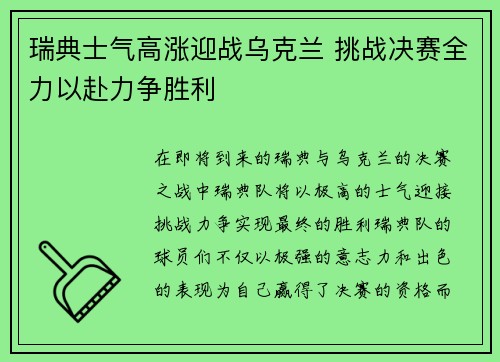 瑞典士气高涨迎战乌克兰 挑战决赛全力以赴力争胜利

在即将到来的瑞典与乌克兰的决赛之战中瑞典队将以极高的士气迎接挑战力争实现最终的胜利瑞典队的球员们不仅以极强的意志力和出色的表现为自己赢得了决赛的资格而